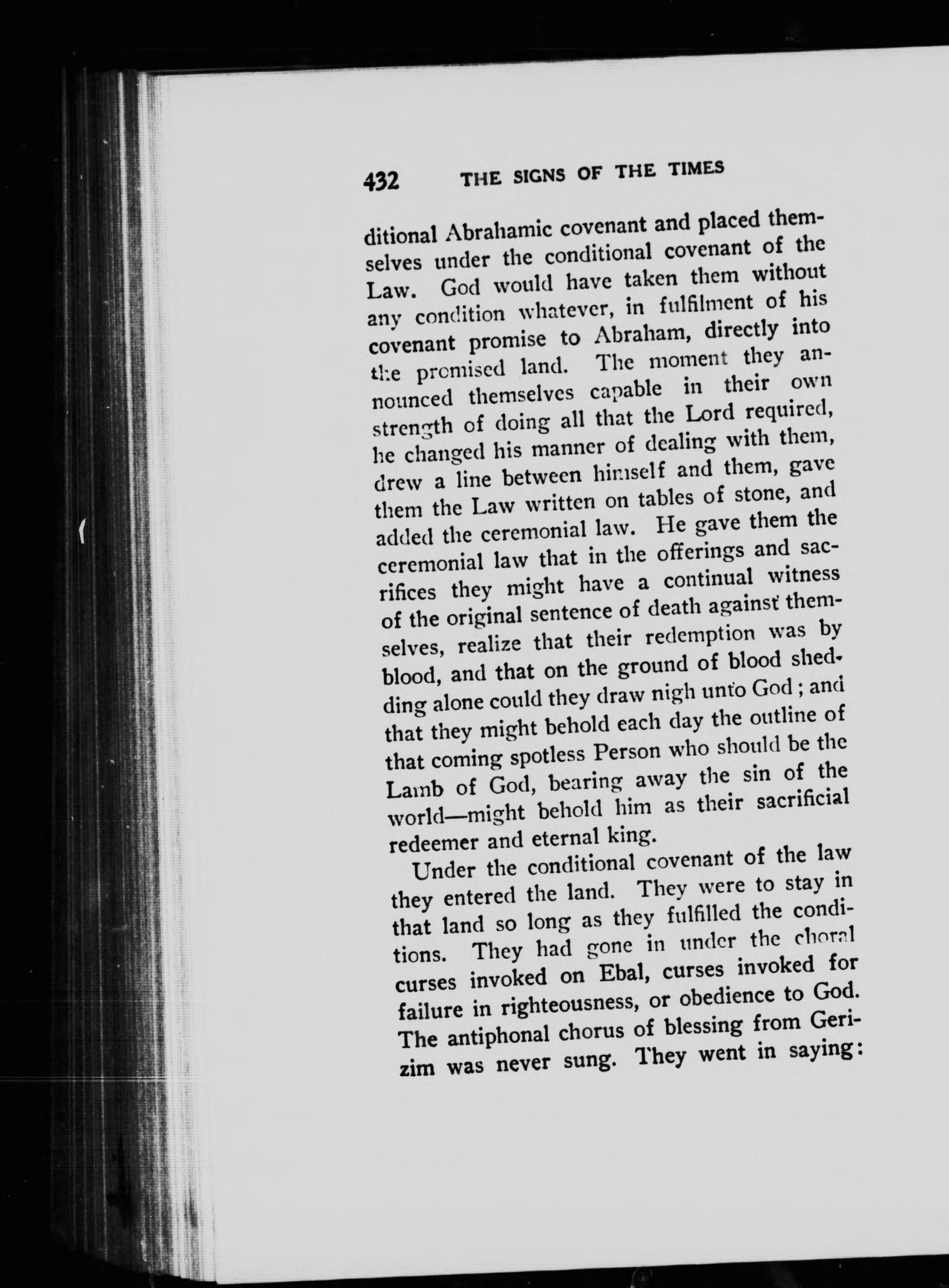 432 THE SIGNS OF THE TIMES

ditional Abrahamic covenant and placed themselves under the conditional covenant of the Law. God would have taken them without any condition whatever, in fulfilment of his covenant promise to Abraham, directly into the promised land. The moment they announced themselves capable in their own strength of doing all that the Lord required, he changed his manner of dealing with them, drew a line between himself and them, gave them the Law written on tables of stone, and added the ceremonial law. He gave them the ceremonial law that in the offerings and sacrifices they might have a continual witness of the original sentence of death against themselves, realize that their redemption was by blood, and that on the ground of blood shedding alone could they draw nigh unto God; and that they might behold each day the outline of that coming spotless Person who should be the Lamb of God, bearing away the sin of the world—might behold him as their sacrificial redeemer and eternal king.

Under the conditional covenant of the law they entered the land. They were to stay in that land so long as they fulfilled the conditions. They had gone in under the choral curses invoked on Ebal, curses invoked for failure in righteousness, or obedience to God. The antiphonal chorus of blessing from Gerizim was never sung. They went in saying: